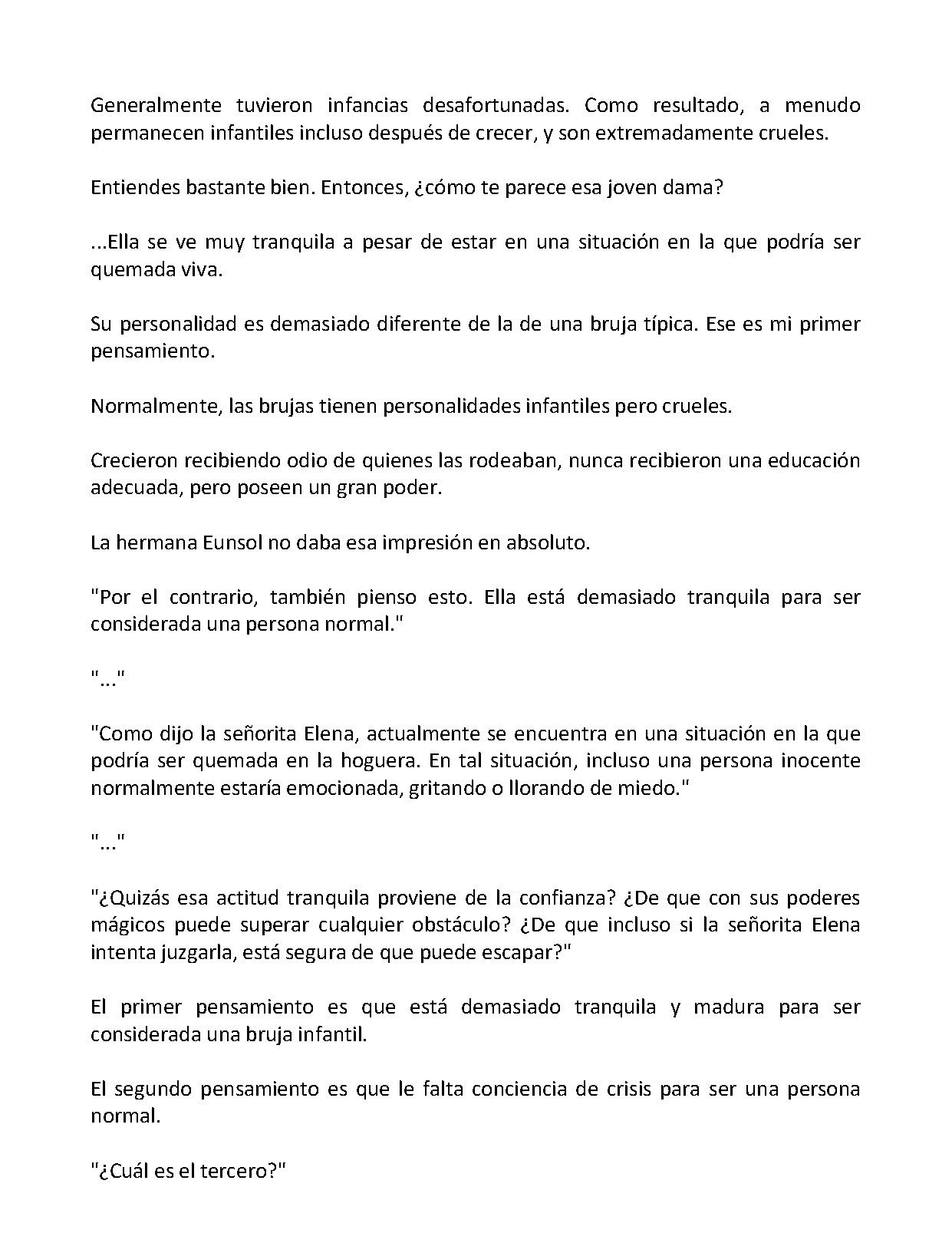 Generalmente tuvieron infancias desafortunadas. Como resultado, a menudo permanecen infantiles incluso después de crecer, y son extremadamente crueles.

Entiendes bastante bien. Entonces, ¿cómo te parece esa joven dama?

...Ella se ve muy tranquila a pesar de estar en una situación en la que podría ser quemada viva.

Su personalidad es demasiado diferente de la de una bruja típica. Ese es mi primer pensamiento.

Normalmente, las brujas tienen personalidades infantiles pero crueles.

Crecieron recibiendo odio de quienes las rodeaban, nunca recibieron una educación adecuada, pero poseen un gran poder.

La hermana Eunsol no daba esa impresión en absoluto.

"Por el contrario, también pienso esto. Ella está demasiado tranquila para ser considerada una persona normal."

"..."

"Como dijo la señorita Elena, actualmente se encuentra en una situación en la que podría ser quemada en la hoguera. En tal situación, incluso una persona inocente normalmente estaría emocionada, gritando o llorando de miedo."

"..."

"¿Quizás esa actitud tranquila proviene de la confianza? ¿De que con sus poderes mágicos puede superar cualquier obstáculo? ¿De que incluso si la señorita Elena intenta juzgarla, está segura de que puede escapar?"

El primer pensamiento es que está demasiado tranquila y madura para ser considerada una bruja infantil.

El segundo pensamiento es que le falta conciencia de crisis para ser una persona normal.

"¿Cuál es el tercero?"